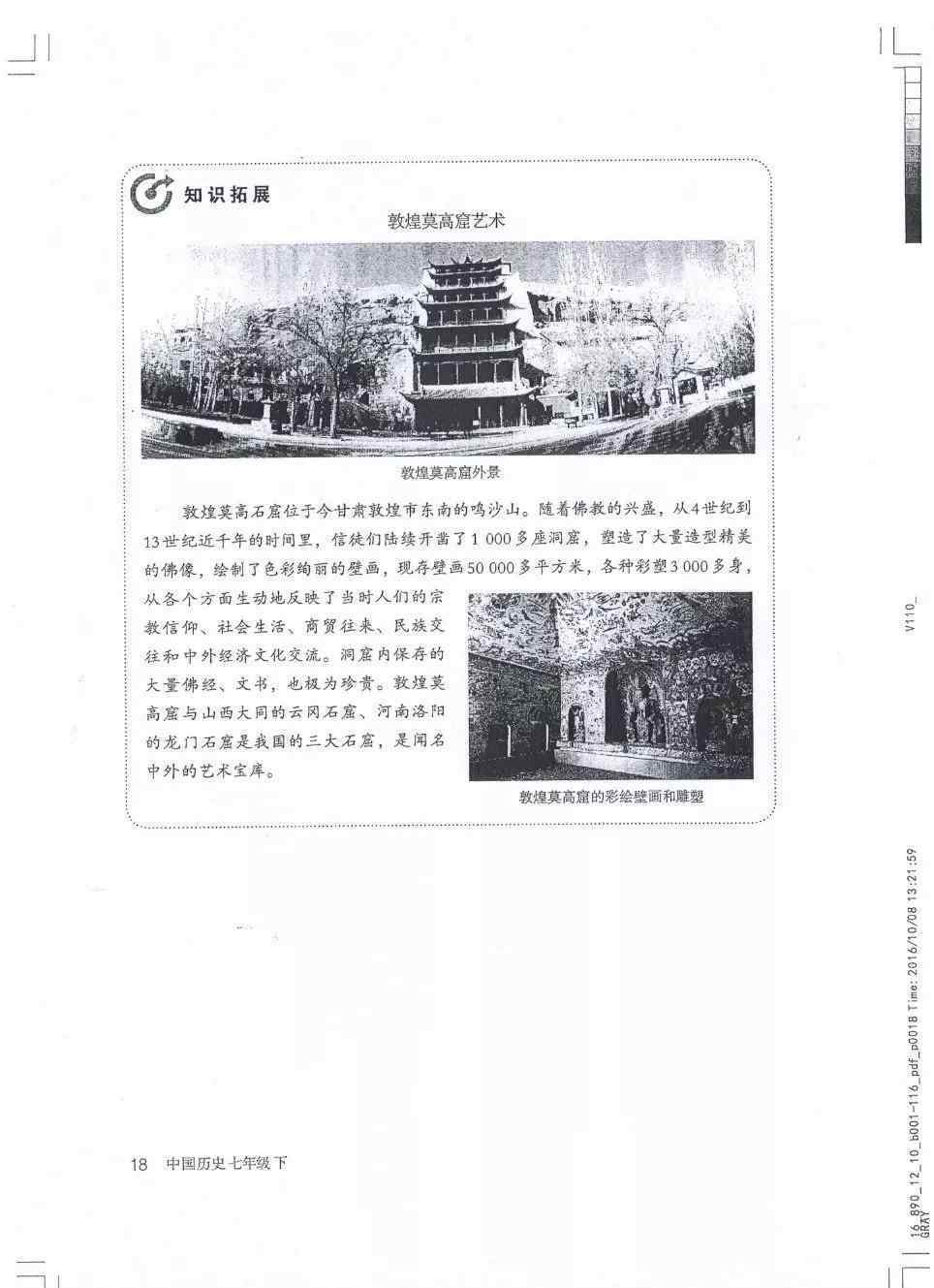 知识拓展

敦煌莫高窟艺术

敦煌莫高窟外景

敦煌莫高石窟位于今甘肃敦煌市东南的鸣沙山。随着佛教的兴盛，从4世纪到13世纪近千年的时间里，信徒们陆续开凿了1 000多座洞窟，塑造了大量造型精美的佛像，绘制了色彩绚丽的壁画，现存壁画50 000多平方米，各种彩塑3 000多身，从各个方面生动地反映了当时人们的宗教信仰、社会生活、商贸往来、民族交往和中外经济文化交流。洞窟内保存的大量佛经、文书，也极为珍贵。敦煌莫高窟与山西大同的云冈石窟、河南洛阳的龙门石窟是我国的三大石窟，是闻名中外的艺术宝库。

敦煌莫高窟的彩绘壁画和雕塑

18 中国历史 七年级 下

V110_

16_890_12_10_b001-116_pdf_p0018 Time: 2016/10/08 13:21:59 GRAY